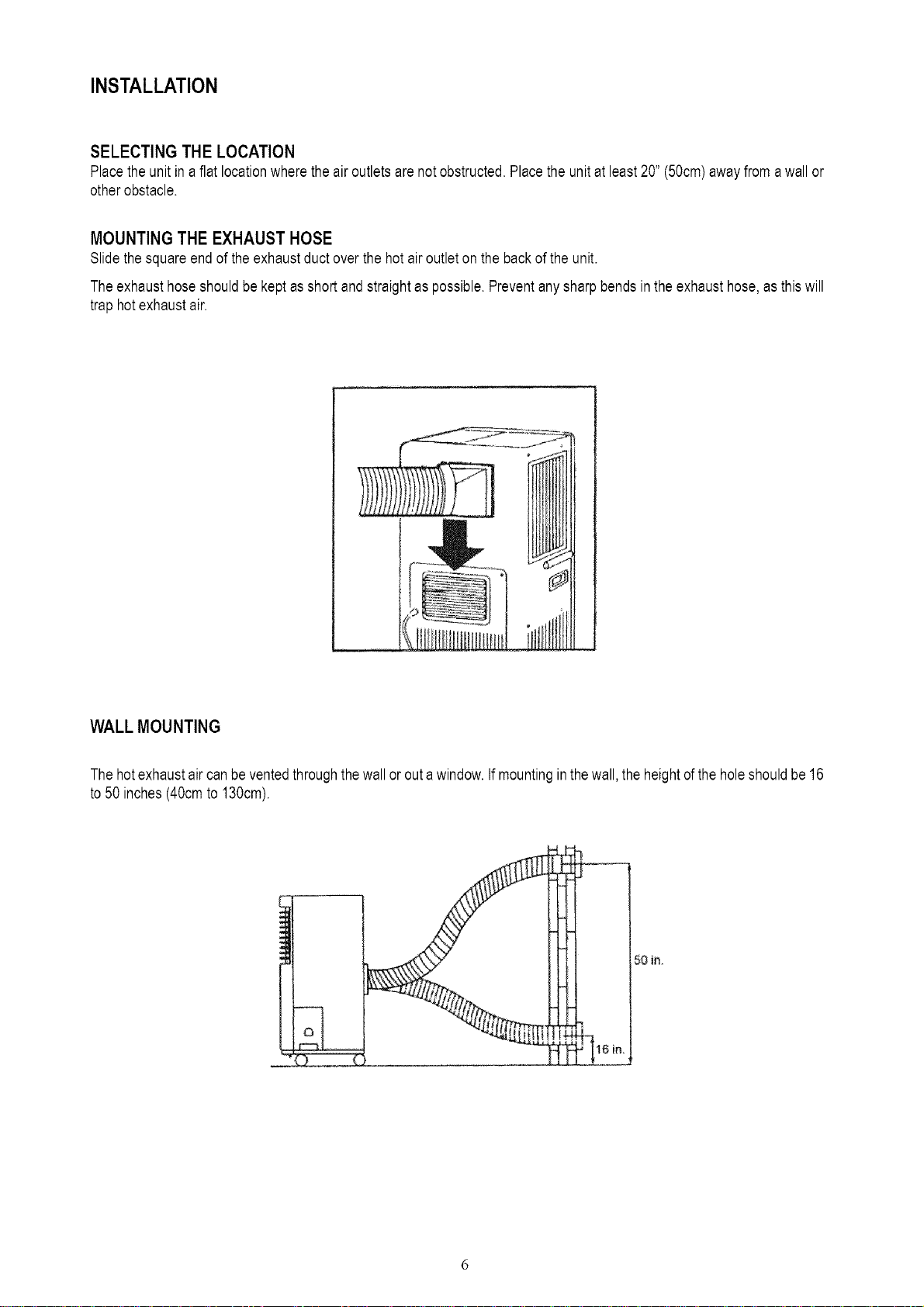 INSTALLATION

SELECTING THE LOCATION
Place the unit in a flat location where the air outlets are not obstructed. Place the unit at least 20" (50cm) away from a wall or other obstacle.

MOUNTING THE EXHAUST HOSE
Slide the square end of the exhaust duct over the hot air outlet on the back of the unit.

The exhaust hose should be kept as short and straight as possible. Prevent any sharp bends in the exhaust hose, as this will trap hot exhaust air.

WALL MOUNTING

The hot exhaust air can be vented through the wall or out a window. If mounting in the wall, the height of the hole should be 16 to 50 inches (40cm to 130cm).

50 in.

16 in.

6